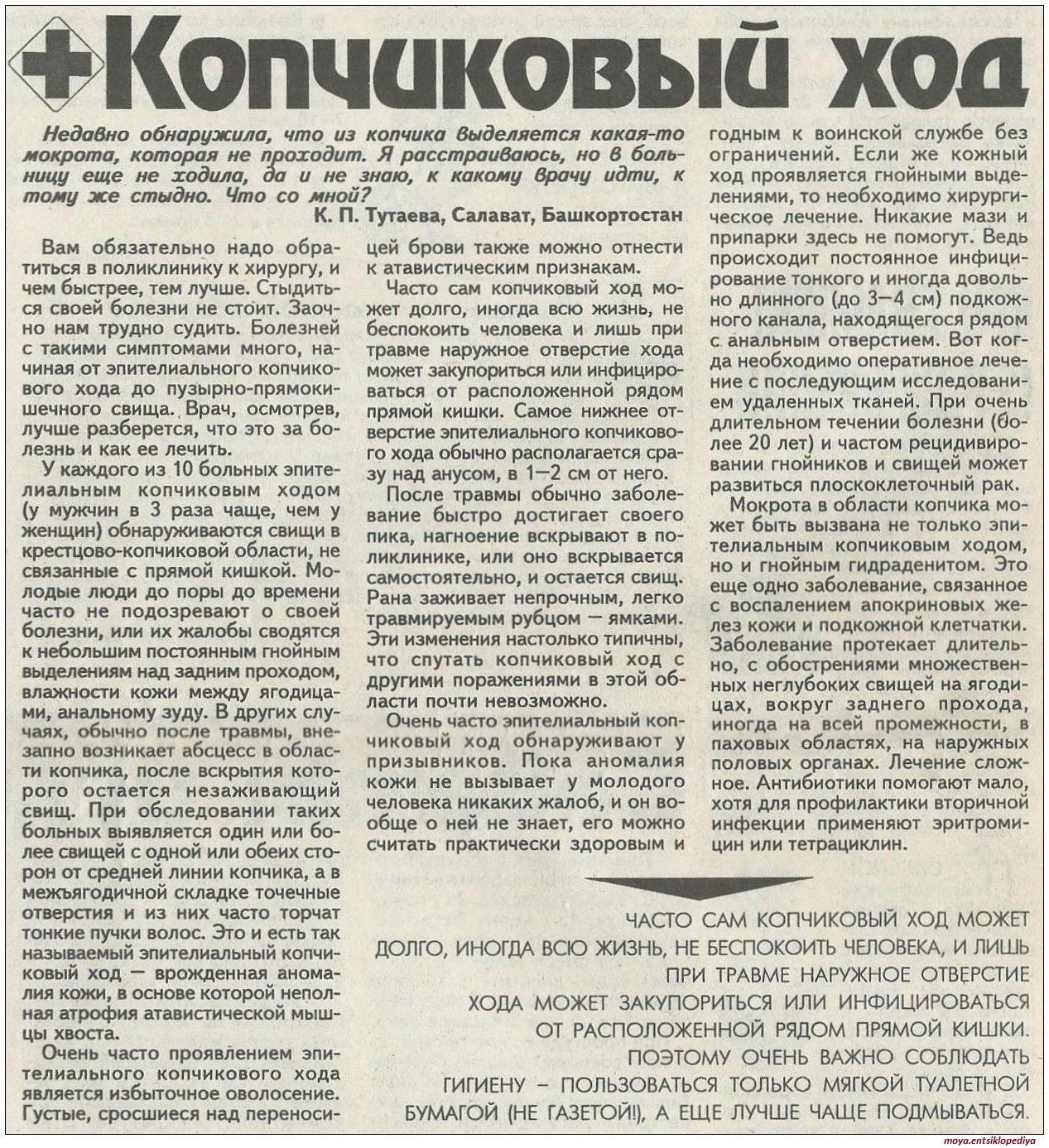 Копчиковый ход

Недавно обнаружила, что из копчика выделяется какая-то мокрота, которая не проходит. Я расстраиваюсь, но в больницу еще не ходила, да и не знаю, к какому врачу идти, к тому же стыдно. Что со мной?

К. П. Тутаева, Салават, Башкортостан

Вам обязательно надо обратиться в поликлинику к хирургу, и чем быстрее, тем лучше. Стыдиться своей болезни не стоит. Заочно нам трудно судить. Болезней с такими симптомами много, начиная от эпителиального копчикового хода до пузырно-прямокишечного свища. Врач, осмотрев, лучше разберется, что это за болезнь и как ее лечить.

У каждого из 10 больных эпителиальным копчиковым ходом (у мужчин в 3 раза чаще, чем у женщин) обнаруживаются свищи в крестцово-копчиковой области, не связанные с прямой кишкой. Молодые люди до поры до времени часто не подозревают о своей болезни, или их жалобы сводятся к небольшим постоянным гнойным выделениям над задним проходом, влажности кожи между ягодицами, анальному зуду. В других случаях, обычно после травмы, внезапно возникает абсцесс в области копчика, после вскрытия которого остается незаживающий свищ. При обследовании таких больных выявляется один или более свищей с одной или обеих сторон от средней линии копчика, а в межъягодичной складке точечные отверстия и из них часто торчат тонкие пучки волос. Это и есть так называемый эпителиальный копчиковый ход — врожденная аномалия кожи, в основе которой неполная атрофия атавистической мышцы хвоста.

Очень часто проявлением эпителиального копчикового хода является избыточное оволосение. Густые, сросшиеся над переносицей брови также можно отнести к атавистическим признакам.

Часто сам копчиковый ход может долго, иногда всю жизнь, не беспокоить человека и лишь при травме наружное отверстие хода может закупориться или инфицироваться от расположенной рядом прямой кишки. Самое нижнее отверстие эпителиального копчикового хода обычно располагается сразу над анусом, в 1—2 см от него.

После травмы обычно заболевание быстро достигает своего пика, нагноение вскрывают в поликлинике, или оно вскрывается самостоятельно, и остается свищ. Рана заживает непрочным, легко травмируемым рубцом — ямками. Эти изменения настолько типичны, что спутать копчиковый ход с другими поражениями в этой области почти невозможно.

Очень часто эпителиальный копчиковый ход обнаруживают у призывников. Пока аномалия кожи не вызывает у молодого человека никаких жалоб, и он вообще о ней не знает, его можно считать практически здоровым и годным к воинской службе без ограничений. Если же кожный ход проявляется гнойными выделениями, то необходимо хирургическое лечение. Никакие мази и припарки здесь не помогут. Ведь происходит постоянное инфицирование тонкого и иногда довольно длинного (до 3—4 см) подкожного канала, находящегося рядом с анальным отверстием. Вот когда необходимо оперативное лечение с последующим исследованием удаленных тканей. При очень длительном течении болезни (более 20 лет) и частом рецидивировании гнойников и свищей может развиться плоскоклеточный рак.

Мокрота в области копчика может быть вызвана не только эпителиальным копчиковым ходом, но и гнойным гидраденитом. Это еще одно заболевание, связанное с воспалением апокриновых желез кожи и подкожной клетчатки. Заболевание протекает длительно, с обострениями множественных неглубоких свищей на ягодицах, вокруг заднего прохода, иногда на всей промежности, в паховых областях, на наружных половых органах. Лечение сложное. Антибиотики помогают мало, хотя для профилактики вторичной инфекции применяют эритромицин или тетрациклин.

ЧАСТО САМ КОПЧИКОВЫЙ ХОД МОЖЕТ ДОЛГО, ИНОГДА ВСЮ ЖИЗНЬ, НЕ БЕСПОКОИТЬ ЧЕЛОВЕКА, И ЛИШЬ ПРИ ТРАВМЕ НАРУЖНОЕ ОТВЕРСТИЕ ХОДА МОЖЕТ ЗАКУПОРИТЬСЯ ИЛИ ИНФИЦИРОВАТЬСЯ ОТ РАСПОЛОЖЕННОЙ РЯДОМ ПРЯМОЙ КИШКИ. ПОЭТОМУ ОЧЕНЬ ВАЖНО СОБЛЮДАТЬ ГИГИЕНУ – ПОЛЬЗОВАТЬСЯ ТОЛЬКО МЯГКОЙ ТУАЛЕТНОЙ БУМАГОЙ (НЕ ГАЗЕТОЙ!), А ЕЩЕ ЛУЧШЕ ЧАЩЕ ПОДМЫВАТЬСЯ.

moya.entsiklopediya